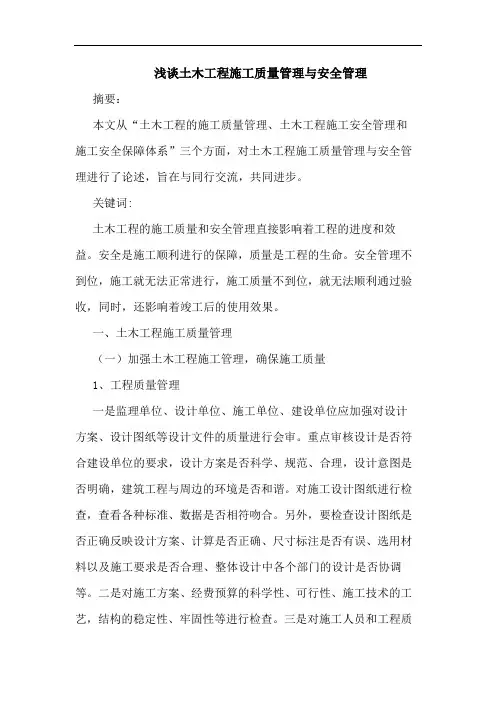 浅谈土木工程施工质量管理与安全管理

摘要：

本文从“土木工程的施工质量管理、土木工程施工安全管理和施工安全保障体系”三个方面，对土木工程施工质量管理与安全管理进行了论述，旨在与同行交流，共同进步。

关键词：

土木工程的施工质量和安全管理直接影响着工程的进度和效益。安全是施工顺利进行的保障，质量是工程的生命。安全管理不到位，施工就无法正常进行，施工质量不到位，就无法顺利通过验收，同时，还影响着竣工后的使用效果。

一、土木工程施工质量管理

（一）加强土木工程施工管理，确保施工质量

1、工程质量管理

一是监理单位、设计单位、施工单位、建设单位应加强对设计方案、设计图纸等设计文件的质量进行会审。重点审核设计是否符合建设单位的要求，设计方案是否科学、规范、合理，设计意图是否明确，建筑工程与周边的环境是否和谐。对施工设计图纸进行检查，查看各种标准、数据是否相符吻合。另外，要检查设计图纸是否正确反映设计方案、计算是否正确、尺寸标注是否有误、选用材料以及施工要求是否合理、整体设计中各个部门的设计是否协调等。二是对施工方案、经费预算的科学性、可行性、施工技术的工艺，结构的稳定性、牢固性等进行检查。三是对施工人员和工程质